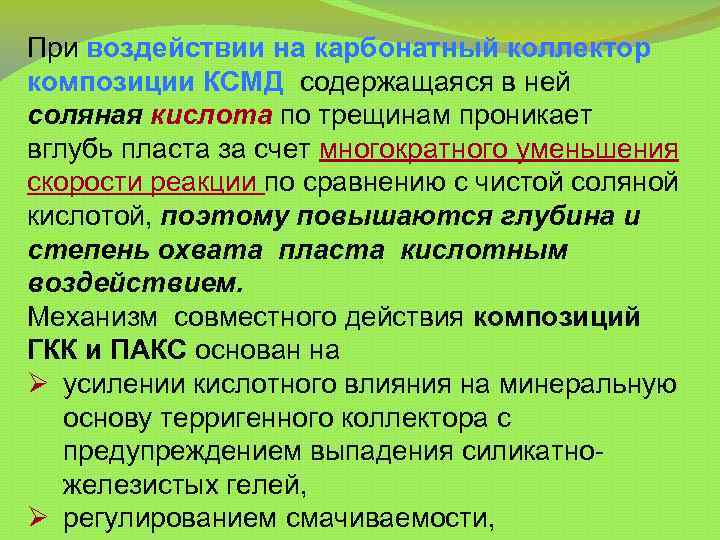 При воздействии на карбонатный коллектор композиции КСМД содержащаяся в ней соляная кислота по трещинам проникает вглубь пласта за счет многократного уменьшения скорости реакции по сравнению с чистой соляной кислотой, поэтому повышаются глубина и степень охвата пласта кислотным воздействием.

Механизм совместного действия композиций ГКК и ПАКС основан на

➢ усилении кислотного влияния на минеральную основу терригенного коллектора с предупреждением выпадения силикатно-железистых гелей,

➢ регулированием смачиваемости,